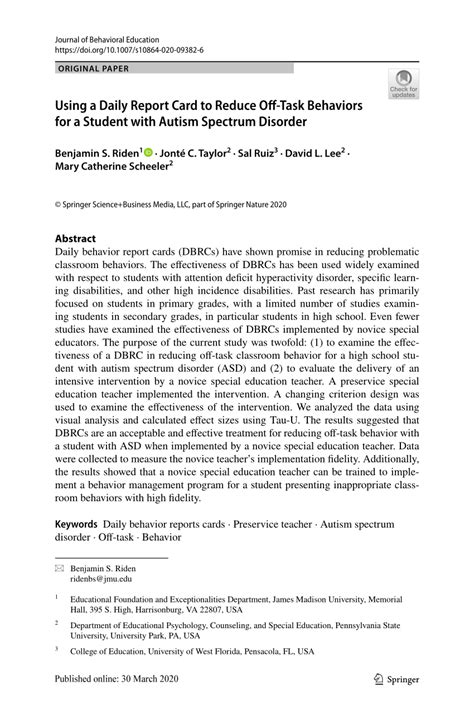 Journal of Behavioral Education
https://doi.org/10.1007/s10864-020-09382-6

ORIGINAL PAPER

Check for updates

Using a Daily Report Card to Reduce Off-Task Behaviors for a Student with Autism Spectrum Disorder

Benjamin S. Riden$^{1}$ · Jonté C. Taylor$^{2}$ · Sal Ruiz$^{3}$ · David L. Lee$^{2}$ · Mary Catherine Scheeler$^{2}$

© Springer Science+Business Media, LLC, part of Springer Nature 2020

Abstract

Daily behavior report cards (DBRCs) have shown promise in reducing problematic classroom behaviors. The effectiveness of DBRCs has been used widely examined with respect to students with attention deficit hyperactivity disorder, specific learning disabilities, and other high incidence disabilities. Past research has primarily focused on students in primary grades, with a limited number of studies examining students in secondary grades, in particular students in high school. Even fewer studies have examined the effectiveness of DBRCs implemented by novice special educators. The purpose of the current study was twofold: (1) to examine the effectiveness of a DBRC in reducing off-task classroom behavior for a high school student with autism spectrum disorder (ASD) and (2) to evaluate the delivery of an intensive intervention by a novice special education teacher. A preservice special education teacher implemented the intervention. A changing criterion design was used to examine the effectiveness of the intervention. We analyzed the data using visual analysis and calculated effect sizes using Tau-U. The results suggested that DBRCs are an acceptable and effective treatment for reducing off-task behavior with a student with ASD when implemented by a novice special education teacher. Data were collected to measure the novice teacher's implementation fidelity. Additionally, the results showed that a novice special education teacher can be trained to implement a behavior management program for a student presenting inappropriate classroom behaviors with high fidelity.

Keywords Daily behavior reports cards · Preservice teacher · Autism spectrum disorder · Off-task · Behavior

Benjamin S. Riden
ridenbs@jmu.edu

$^{1}$ Educational Foundation and Exceptionalities Department, James Madison University, Memorial Hall, 395 S. High, Harrisonburg, VA 22807, USA

$^{2}$ Department of Educational Psychology, Counseling, and Special Education, Pennsylvania State University, University Park, PA, USA

$^{3}$ College of Education, University of West Florida, Pensacola, FL, USA

Published online: 30 March 2020

Springer